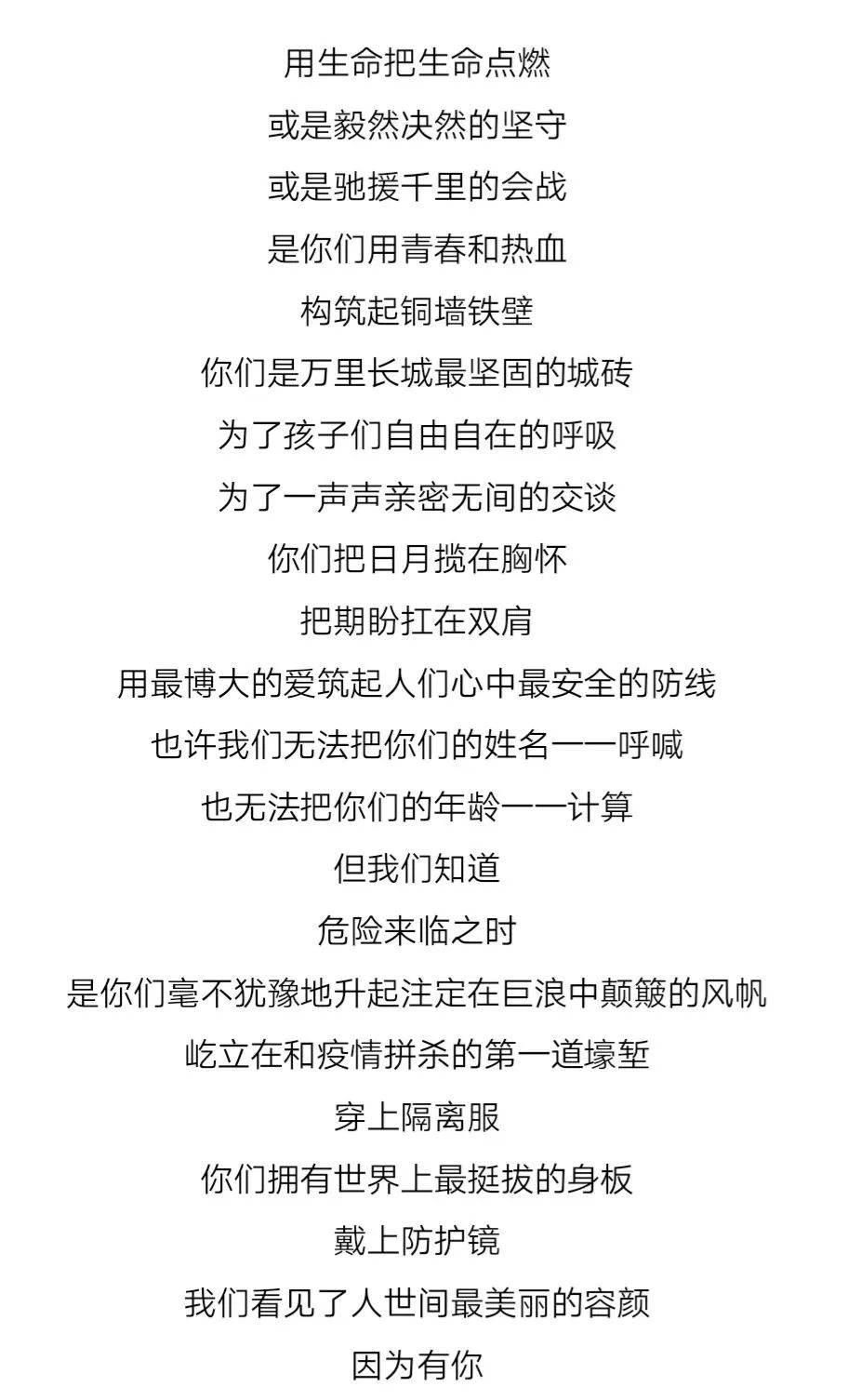 用生命把生命点燃
或是毅然决然的坚守
或是驰援千里的会战
是你们用青春和热血
构筑起铜墙铁壁
你们是万里长城最坚固的城砖
为了孩子们自由自在的呼吸
为了一声声亲密无间的交谈
你们把日月揽在胸怀
把期盼扛在双肩
用最博大的爱筑起人们心中最安全的防线
也许我们无法把你们的姓名一一呼喊
也无法把你们的年龄一一计算
但我们知道
危险来临之时
是你们毫不犹豫地升起注定在巨浪中颠簸的风帆
屹立在和疫情拼杀的第一道壕堑
穿上隔离服
你们拥有世界上最挺拔的身板
戴上防护镜
我们看见了人世间最美丽的容颜
因为有你